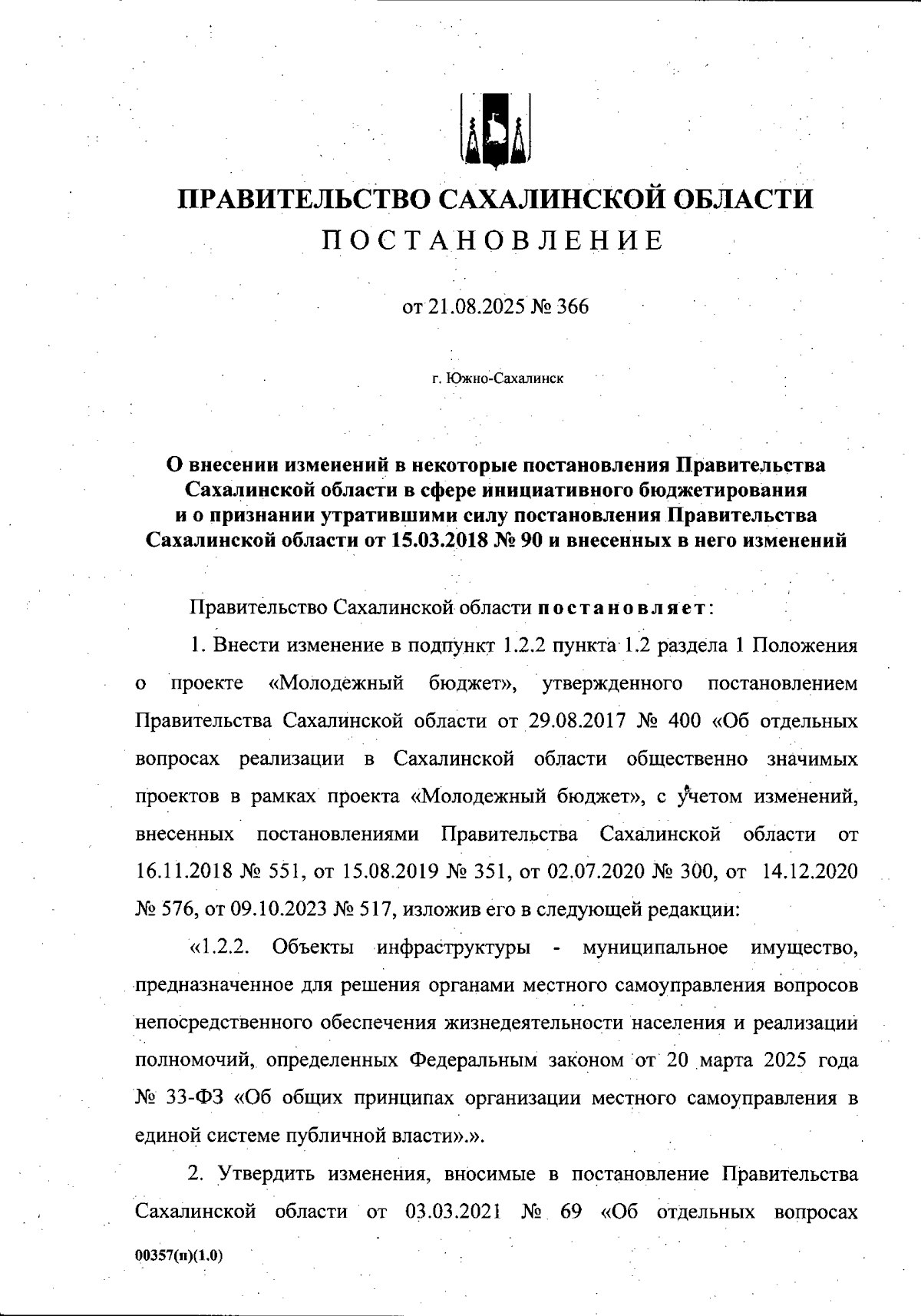 ПРАВИТЕЛЬСТВО САХАЛИНСКОЙ ОБЛАСТИ
ПОСТАНОВЛЕНИЕ

от 21.08.2025 № 366

г. Южно-Сахалинск

О внесении изменений в некоторые постановления Правительства Сахалинской области в сфере инициативного бюджетирования и о признании утратившими силу постановления Правительства Сахалинской области от 15.03.2018 № 90 и внесенных в него изменений

Правительство Сахалинской области постановляет:

1. Внести изменение в подпункт 1.2.2 пункта 1.2 раздела 1 Положения о проекте «Молодежный бюджет», утвержденного постановлением Правительства Сахалинской области от 29.08.2017 № 400 «Об отдельных вопросах реализации в Сахалинской области общественно значимых проектов в рамках проекта «Молодежный бюджет», с учетом изменений, внесенных постановлениями Правительства Сахалинской области от 16.11.2018 № 551, от 15.08.2019 № 351, от 02.07.2020 № 300, от 14.12.2020 № 576, от 09.10.2023 № 517, изложив его в следующей редакции:

«1.2.2. Объекты инфраструктуры - муниципальное имущество, предназначенное для решения органами местного самоуправления вопросов непосредственного обеспечения жизнедеятельности населения и реализации полномочий, определенных Федеральным законом от 20 марта 2025 года № 33-ФЗ «Об общих принципах организации местного самоуправления в единой системе публичной власти».».

2. Утвердить изменения, вносимые в постановление Правительства Сахалинской области от 03.03.2021 № 69 «Об отдельных вопросах

00357(п)(1.0)